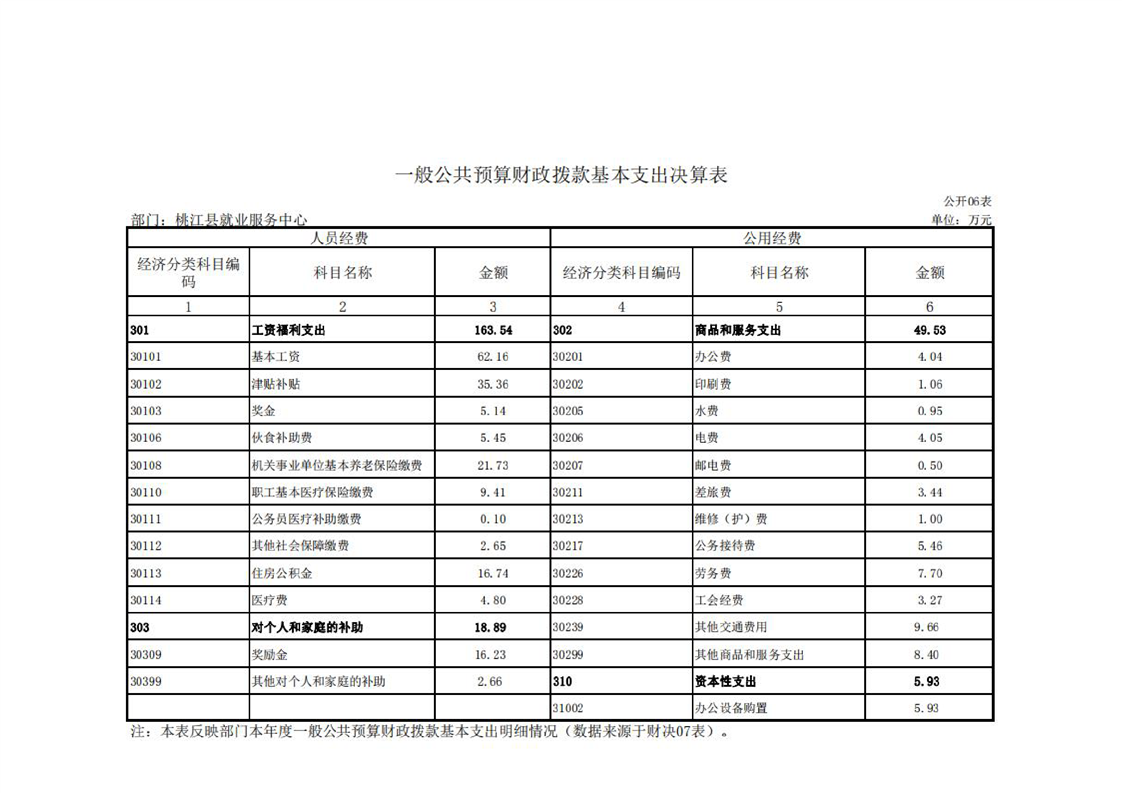 一般公共预算财政拨款基本支出决算表

公开06表

部门：桃江县就业服务中心

单位：万元

| 人员经费 | | | 公用经费 | | |
|---|---|---|---|---|---|
| 经济分类科目编码 | 科目名称 | 金额 | 经济分类科目编码 | 科目名称 | 金额 |
| 1 | 2 | 3 | 4 | 5 | 6 |
| 301 | 工资福利支出 | 163.54 | 302 | 商品和服务支出 | 49.53 |
| 30101 | 基本工资 | 62.16 | 30201 | 办公费 | 4.04 |
| 30102 | 津贴补贴 | 35.36 | 30202 | 印刷费 | 1.06 |
| 30103 | 奖金 | 5.14 | 30205 | 水费 | 0.95 |
| 30106 | 伙食补助费 | 5.45 | 30206 | 电费 | 4.05 |
| 30108 | 机关事业单位基本养老保险缴费 | 21.73 | 30207 | 邮电费 | 0.50 |
| 30110 | 职工基本医疗保险缴费 | 9.41 | 30211 | 差旅费 | 3.44 |
| 30111 | 公务员医疗补助缴费 | 0.10 | 30213 | 维修（护）费 | 1.00 |
| 30112 | 其他社会保障缴费 | 2.65 | 30217 | 公务接待费 | 5.46 |
| 30113 | 住房公积金 | 16.74 | 30226 | 劳务费 | 7.70 |
| 30114 | 医疗费 | 4.80 | 30228 | 工会经费 | 3.27 |
| 303 | 对个人和家庭的补助 | 18.89 | 30239 | 其他交通费用 | 9.66 |
| 30309 | 奖励金 | 16.23 | 30299 | 其他商品和服务支出 | 8.40 |
| 30399 | 其他对个人和家庭的补助 | 2.66 | 310 | 资本性支出 | 5.93 |
| | | | 31002 | 办公设备购置 | 5.93 |

注：本表反映部门本年度一般公共预算财政拨款基本支出明细情况（数据来源于财决07表）。